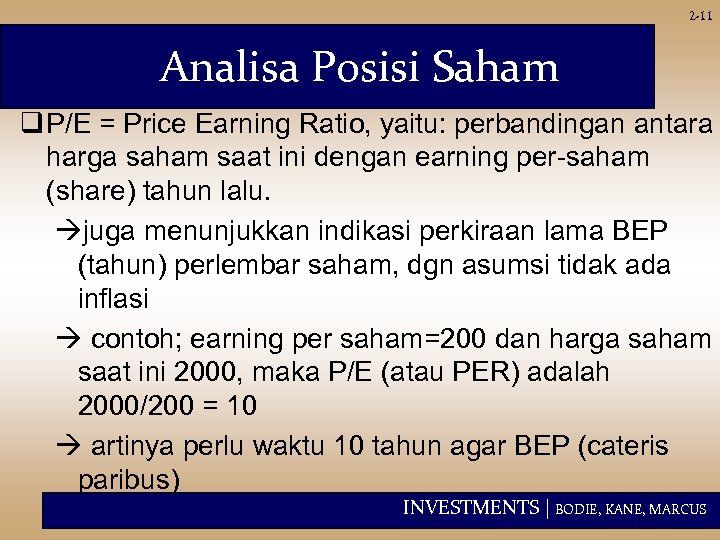 2-11

Analisa Posisi Saham

❑P/E = Price Earning Ratio, yaitu: perbandingan antara harga saham saat ini dengan earning per-saham (share) tahun lalu.

→juga menunjukkan indikasi perkiraan lama BEP (tahun) perlembar saham, dgn asumsi tidak ada inflasi

→ contoh; earning per saham=200 dan harga saham saat ini 2000, maka P/E (atau PER) adalah 2000/200 = 10

→ artinya perlu waktu 10 tahun agar BEP (cateris paribus)

INVESTMENTS | BODIE, KANE, MARCUS